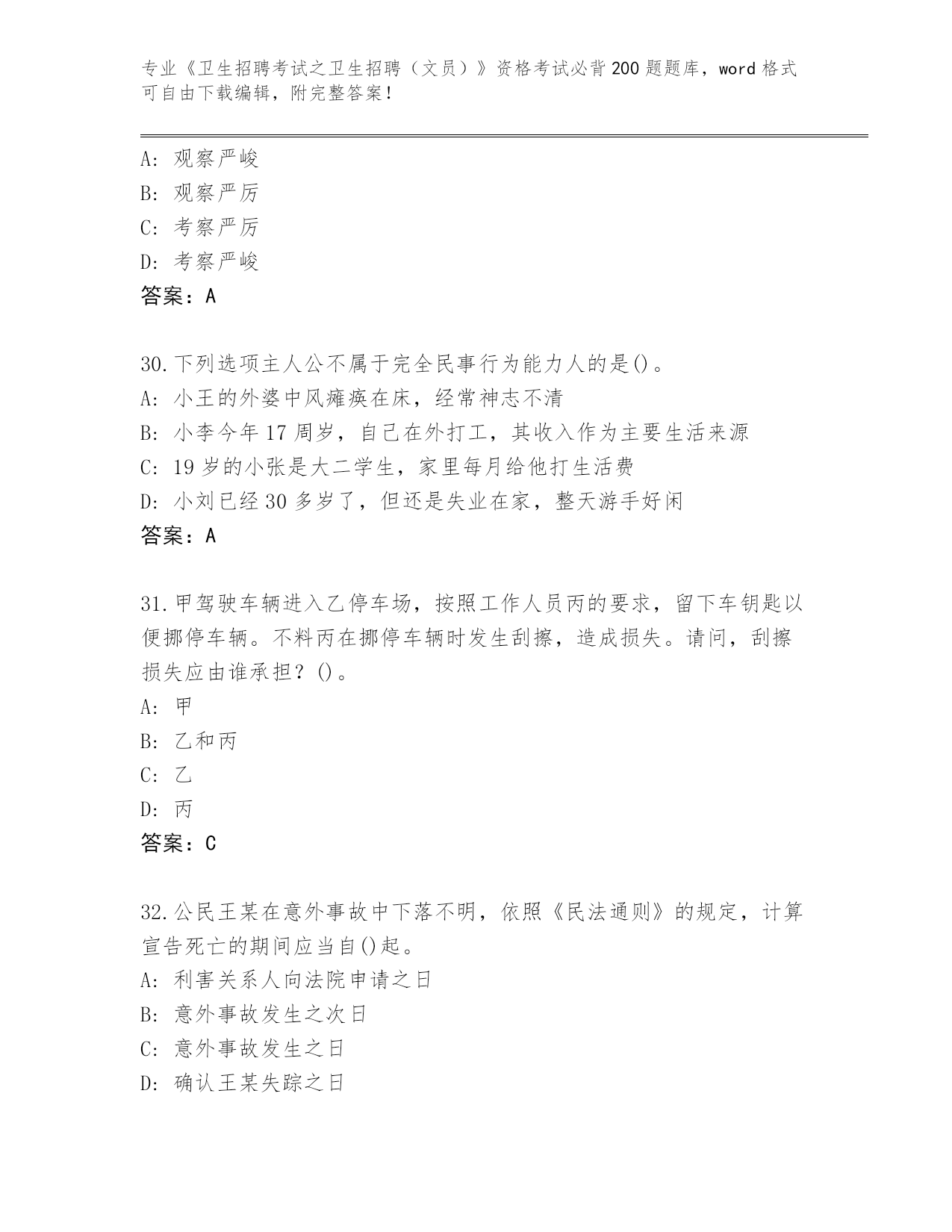 专业《卫生招聘考试之卫生招聘（文员）》资格考试必背200题题库，word格式可自由下载编辑，附完整答案！

A：观察严峻
B：观察严厉
C：考察严厉
D：考察严峻
答案：A

30.下列选项主人公不属于完全民事行为能力人的是()。
A：小王的外婆中风瘫痪在床，经常神志不清
B：小李今年17周岁，自己在外打工，其收入作为主要生活来源
C：19岁的小张是大二学生，家里每月给他打生活费
D：小刘已经30多岁了，但还是失业在家，整天游手好闲
答案：A

31.甲驾驶车辆进入乙停车场，按照工作人员丙的要求，留下车钥匙以便挪停车辆。不料丙在挪停车辆时发生刮擦，造成损失。请问，刮擦损失应由谁承担？()。
A：甲
B：乙和丙
C：乙
D：丙
答案：C

32.公民王某在意外事故中下落不明，依照《民法通则》的规定，计算宣告死亡的期间应当自()起。
A：利害关系人向法院申请之日
B：意外事故发生之次日
C：意外事故发生之日
D：确认王某失踪之日